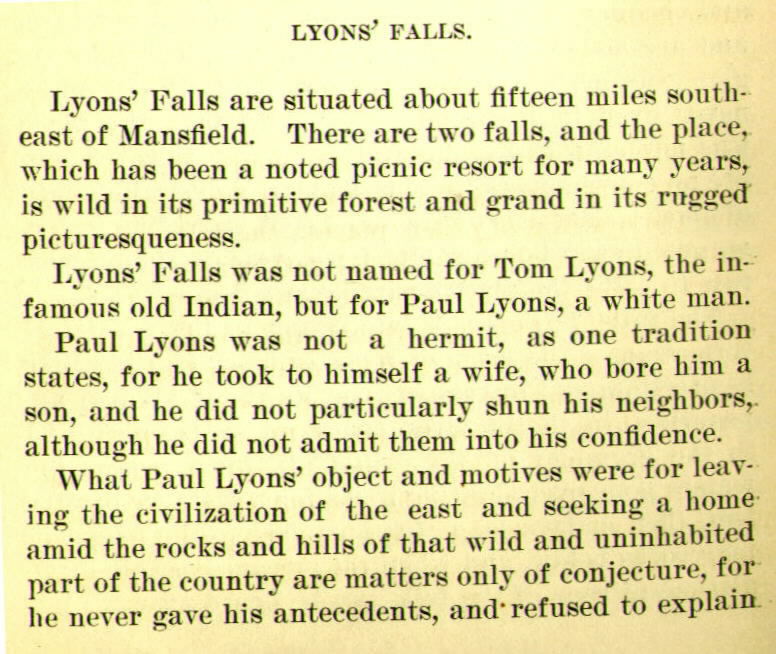 LYONS' FALLS.

Lyons' Falls are situated about fifteen miles southeast of Mansfield. There are two falls, and the place, which has been a noted picnic resort for many years, is wild in its primitive forest and grand in its rugged picturesqueness.

Lyons' Falls was not named for Tom Lyons, the infamous old Indian, but for Paul Lyons, a white man.

Paul Lyons was not a hermit, as one tradition states, for he took to himself a wife, who bore him a son, and he did not particularly shun his neighbors, although he did not admit them into his confidence.

What Paul Lyons' object and motives were for leaving the civilization of the east and seeking a home amid the rocks and hills of that wild and uninhabited part of the country are matters only of conjecture, for he never gave his antecedents, and refused to explain